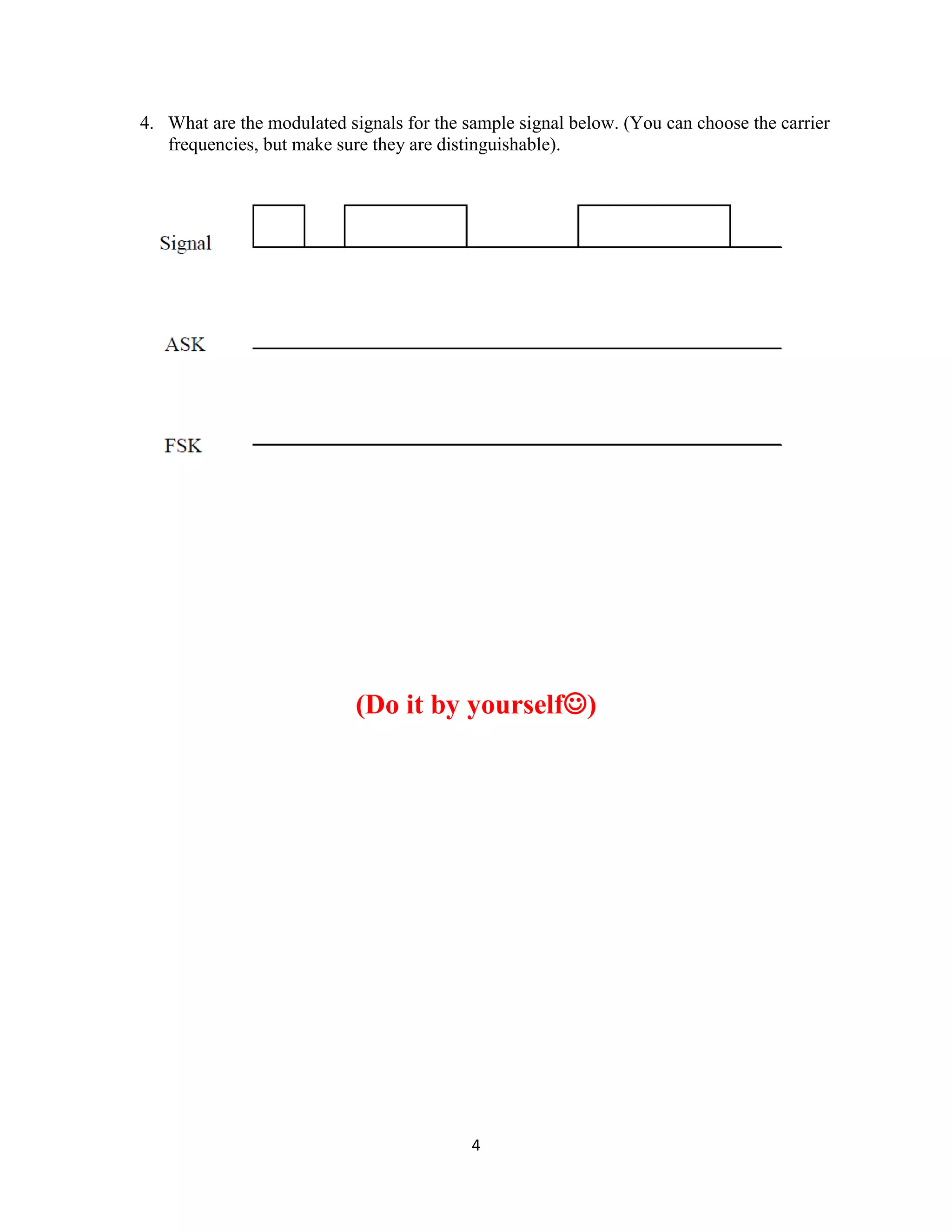 4. What are the modulated signals for the sample signal below. (You can choose the carrier frequencies, but make sure they are distinguishable).

Signal

ASK

FSK

(Do it by yourself☺)

4